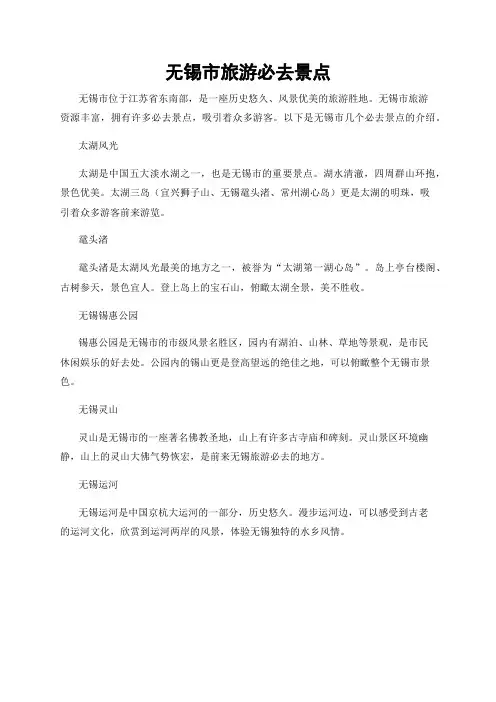 无锡市旅游必去景点

无锡市位于江苏省东南部，是一座历史悠久、风景优美的旅游胜地。无锡市旅游资源丰富，拥有许多必去景点，吸引着众多游客。以下是无锡市几个必去景点的介绍。

太湖风光

太湖是中国五大淡水湖之一，也是无锡市的重要景点。湖水清澈，四周群山环抱，景色优美。太湖三岛（宜兴狮子山、无锡鼋头渚、常州湖心岛）更是太湖的明珠，吸引着众多游客前来游览。

鼋头渚

鼋头渚是太湖风光最美的地方之一，被誉为“太湖第一湖心岛”。岛上亭台楼阁、古树参天，景色宜人。登上岛上的宝石山，俯瞰太湖全景，美不胜收。

无锡锡惠公园

锡惠公园是无锡市的市级风景名胜区，园内有湖泊、山林、草地等景观，是市民休闲娱乐的好去处。公园内的锡山更是登高望远的绝佳之地，可以俯瞰整个无锡市景色。

无锡灵山

灵山是无锡市的一座著名佛教圣地，山上有许多古寺庙和碑刻。灵山景区环境幽静，山上的灵山大佛气势恢宏，是前来无锡旅游必去的地方。

无锡运河

无锡运河是中国京杭大运河的一部分，历史悠久。漫步运河边，可以感受到古老的运河文化，欣赏到运河两岸的风景，体验无锡独特的水乡风情。